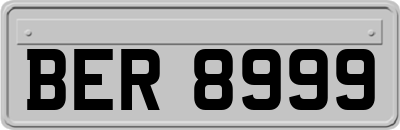 BER 8999